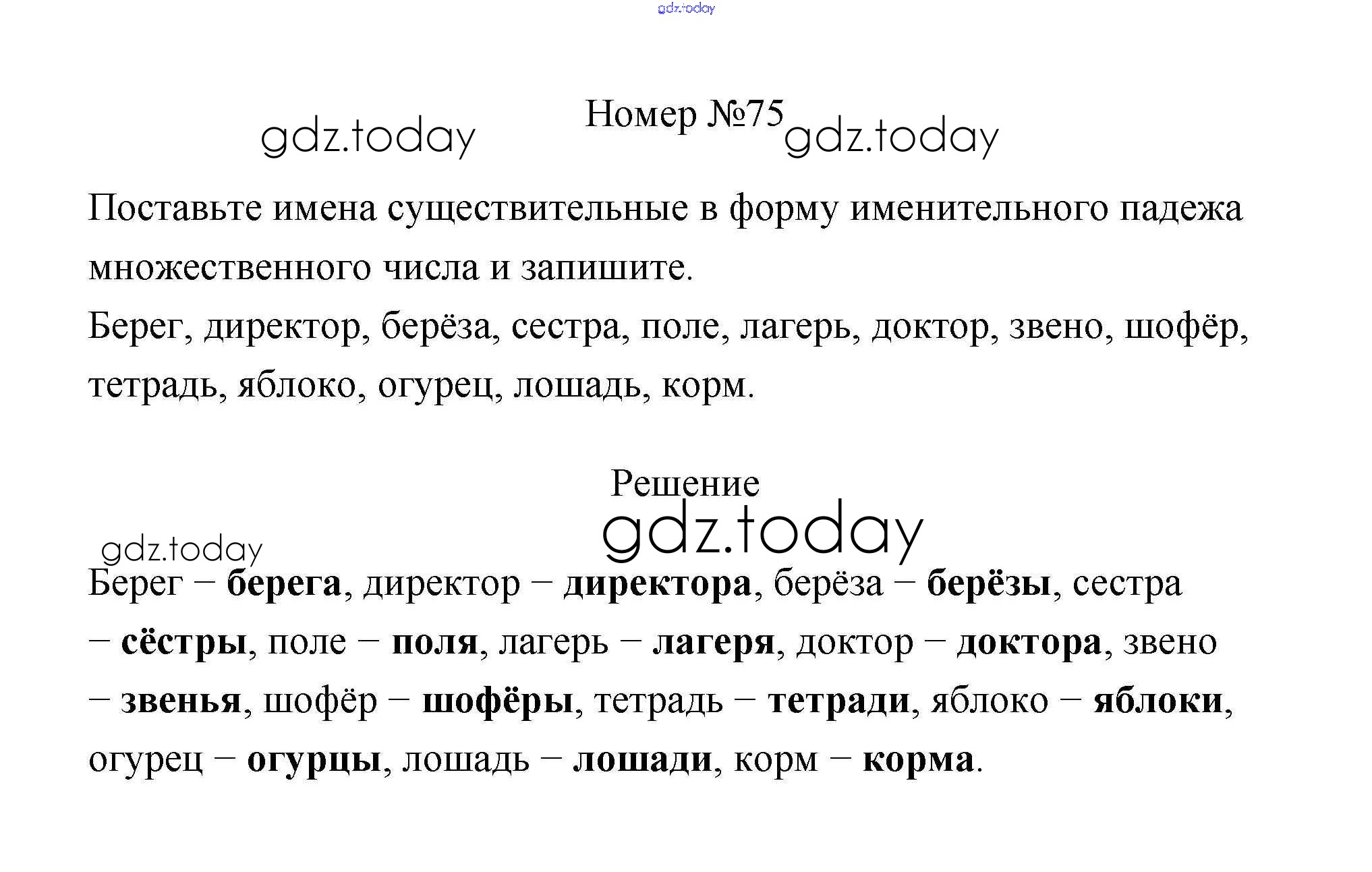 Номер №75

Поставьте имена существительные в форму именительного падежа множественного числа и запишите.

Берег, директор, берёза, сестра, поле, лагерь, доктор, звено, шофёр, тетрадь, яблоко, огурец, лошадь, корм.

Решение

Берег – берега, директор – директора, берёза – берёзы, сестра – сёстры, поле – поля, лагерь – лагеря, доктор – доктора, звено – звенья, шофёр – шофёры, тетрадь – тетради, яблоко – яблоки, огурец – огурцы, лошадь – лошади, корм – корма.

gdz.today